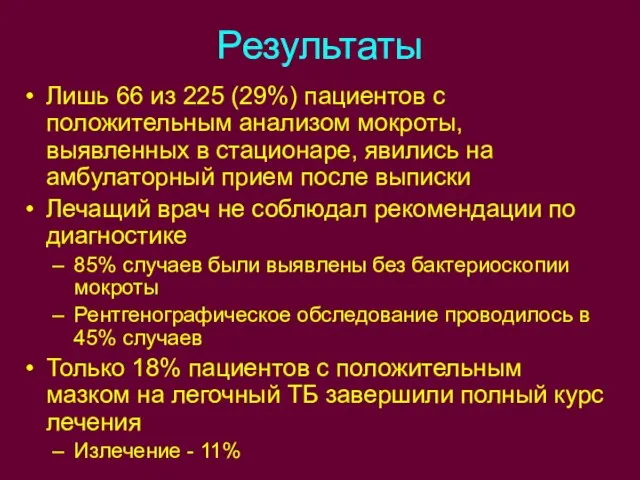 Результаты

• Лишь 66 из 225 (29%) пациентов с положительным анализом мокроты, выявленных в стационаре, явились на амбулаторный прием после выписки

• Лечащий врач не соблюдал рекомендации по диагностике

– 85% случаев были выявлены без бактериоскопии мокроты

– Рентгенографическое обследование проводилось в 45% случаев

• Только 18% пациентов с положительным мазком на легочный ТБ завершили полный курс лечения

– Излечение - 11%